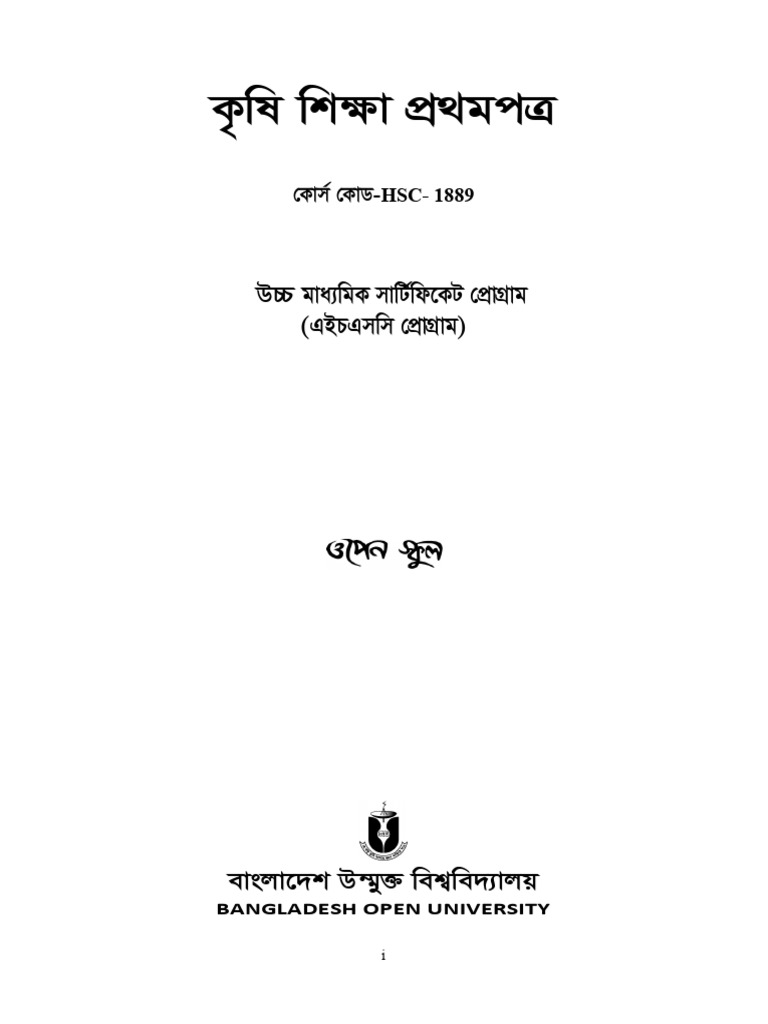 কৃষি শিক্ষা প্রথমপত্র

কোর্স কোড-HSC- 1889

উচ্চ মাধ্যমিক সার্টিফিকেট প্রোগ্রাম
(এইচএসসি প্রোগ্রাম)

ওপেন স্কুল

বাংলাদেশ উন্মুক্ত বিশ্ববিদ্যালয়
BANGLADESH OPEN UNIVERSITY

i